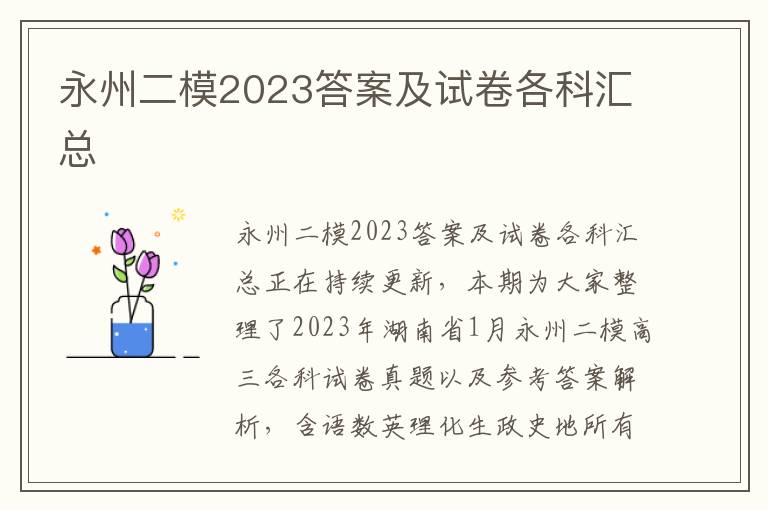 永州二模2023答案及试卷各科汇总

永州二模2023答案及试卷各科汇总正在持续更新，本期为大家整理了2023年湖南省1月永州二模高三各科试卷真题以及参考答案解析，含语数英理化生政史地所有